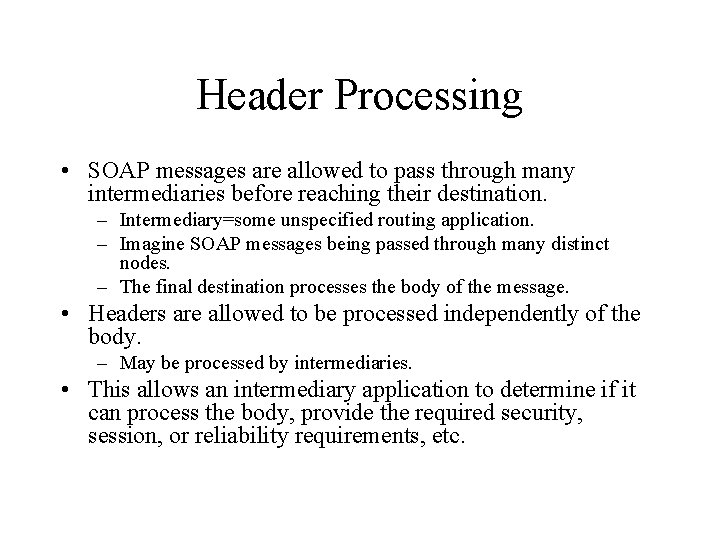 Header Processing

• SOAP messages are allowed to pass through many intermediaries before reaching their destination.
– Intermediary=some unspecified routing application.
– Imagine SOAP messages being passed through many distinct nodes.
– The final destination processes the body of the message.
• Headers are allowed to be processed independently of the body.
– May be processed by intermediaries.
• This allows an intermediary application to determine if it can process the body, provide the required security, session, or reliability requirements, etc.